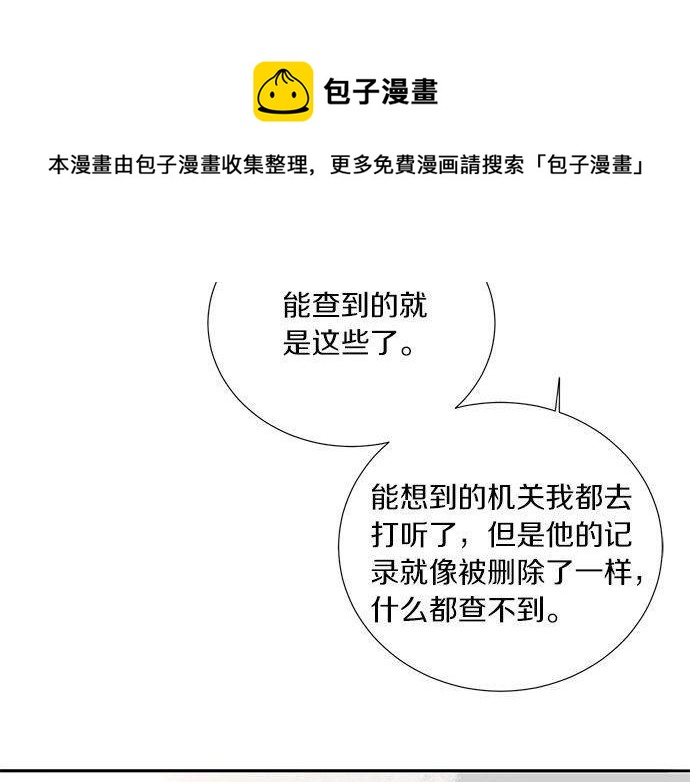 包子漫畫

本漫畫由包子漫畫收集整理，更多免費漫画請搜索「包子漫畫」

能查到的就是这些了。

能想到的机关我都去打听了，但是他的记录就像被删除了一样，什么都查不到。